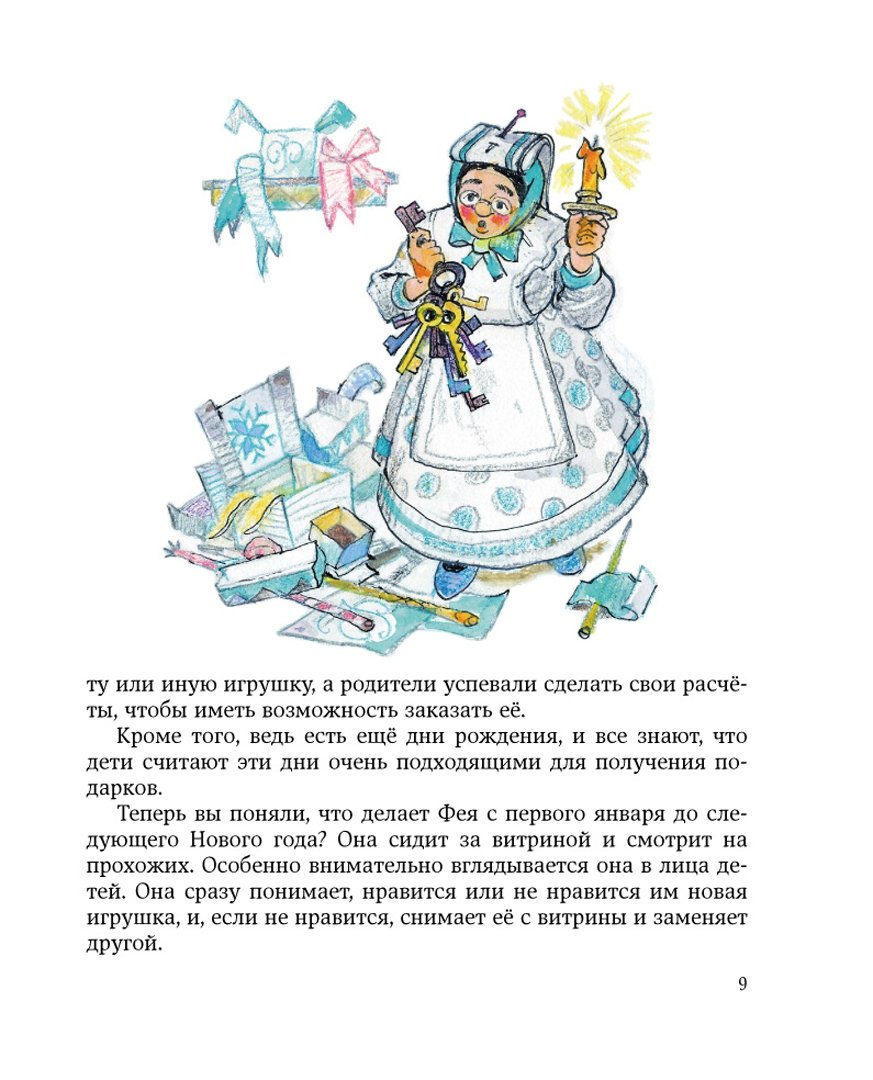 ту или иную игрушку, а родители успевали сделать свои расчёты, чтобы иметь возможность заказать её.

Кроме того, ведь есть ещё дни рождения, и все знают, что дети считают эти дни очень подходящими для получения подарков.

Теперь вы поняли, что делает Фея с первого января до следующего Нового года? Она сидит за витриной и смотрит на прохожих. Особенно внимательно вглядывается она в лица детей. Она сразу понимает, нравится или не нравится им новая игрушка, и, если не нравится, снимает её с витрины и заменяет другой.

9